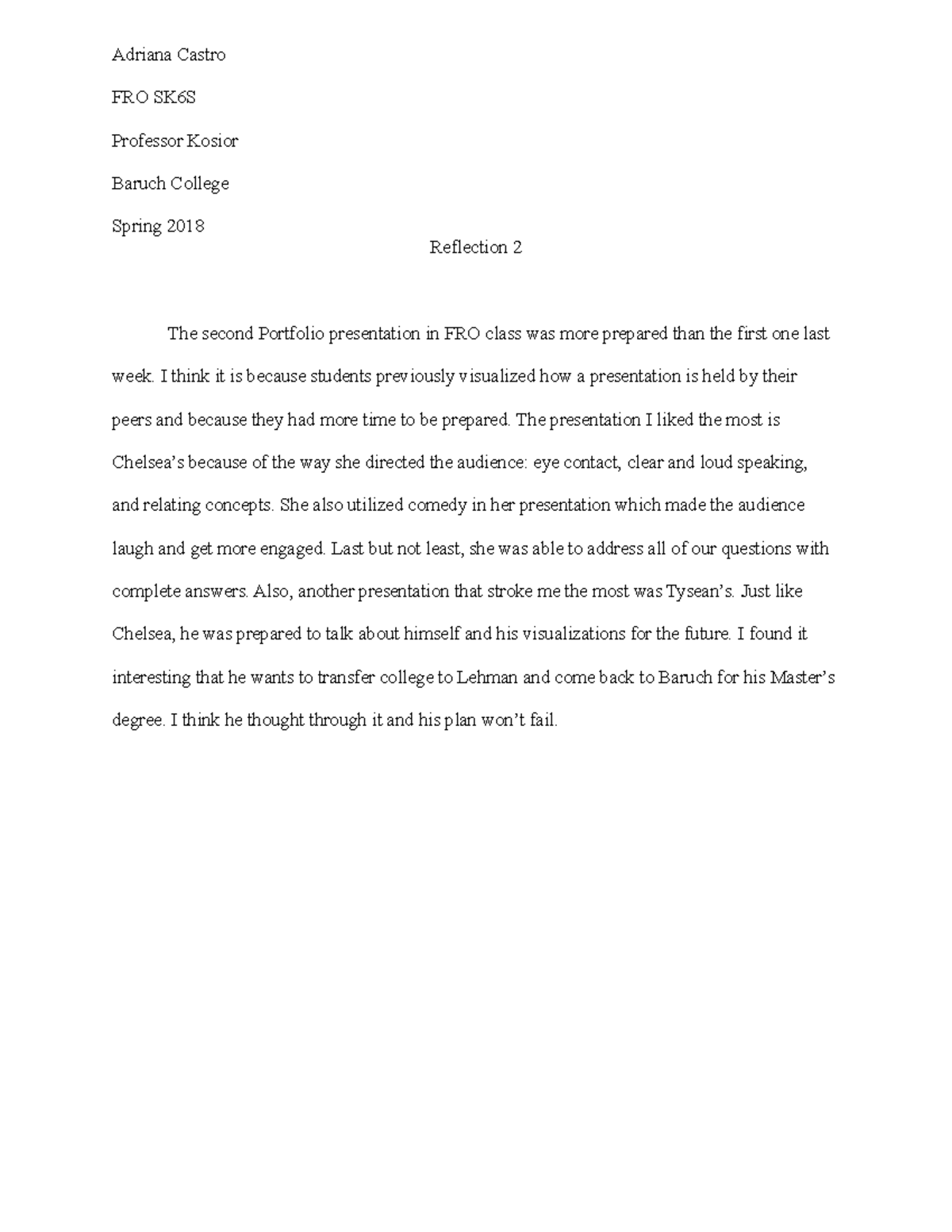 Adriana Castro

FRO SK6S

Professor Kosior

Baruch College

Spring 2018

Reflection 2

The second Portfolio presentation in FRO class was more prepared than the first one last week. I think it is because students previously visualized how a presentation is held by their peers and because they had more time to be prepared. The presentation I liked the most is Chelsea's because of the way she directed the audience: eye contact, clear and loud speaking, and relating concepts. She also utilized comedy in her presentation which made the audience laugh and get more engaged. Last but not least, she was able to address all of our questions with complete answers. Also, another presentation that stroke me the most was Tysean's. Just like Chelsea, he was prepared to talk about himself and his visualizations for the future. I found it interesting that he wants to transfer college to Lehman and come back to Baruch for his Master's degree. I think he thought through it and his plan won't fail.